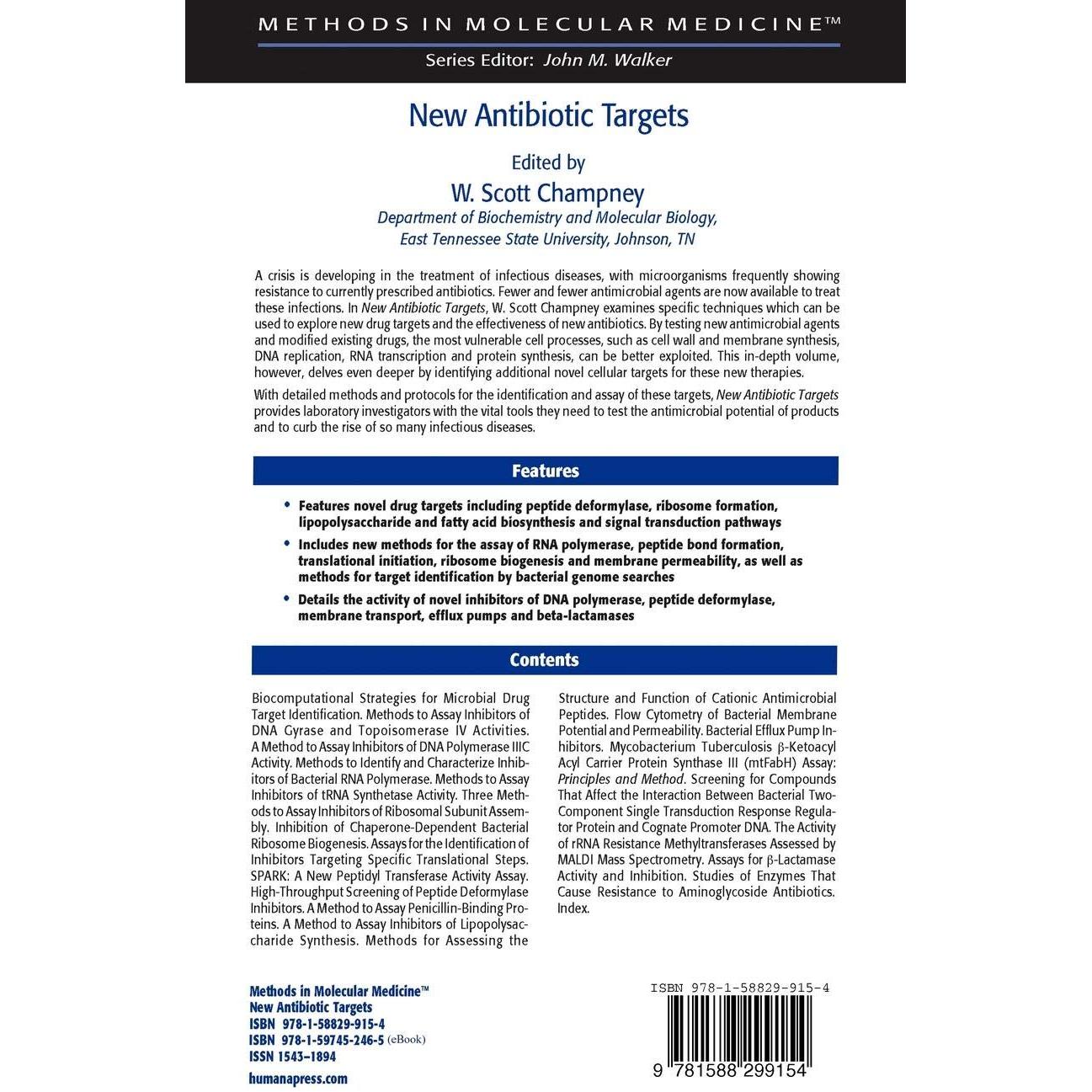 METHODS IN MOLECULAR MEDICINE™

Series Editor: John M. Walker

New Antibiotic Targets

Edited by

W. Scott Champney

Department of Biochemistry and Molecular Biology, East Tennessee State University, Johnson, TN

A crisis is developing in the treatment of infectious diseases, with microorganisms frequently showing resistance to currently prescribed antibiotics. Fewer and fewer antimicrobial agents are now available to treat these infections. In New Antibiotic Targets, W. Scott Champney examines specific techniques which can be used to explore new drug targets and the effectiveness of new antibiotics. By testing new antimicrobial agents and modified existing drugs, the most vulnerable cell processes, such as cell wall and membrane synthesis, DNA replication, RNA transcription and protein synthesis, can be better exploited. This in-depth volume, however, delves even deeper by identifying additional novel cellular targets for these new therapies.

With detailed methods and protocols for the identification and assay of these targets, New Antibiotic Targets provides laboratory investigators with the vital tools they need to test the antimicrobial potential of products and to curb the rise of so many infectious diseases.

Features

• Features novel drug targets including peptide deformylase, ribosome formation, lipopolysaccharide and fatty acid biosynthesis and signal transduction pathways

• Includes new methods for the assay of RNA polymerase, peptide bond formation, translational initiation, ribosome biogenesis and membrane permeability, as well as methods for target identification by bacterial genome searches

• Details the activity of novel inhibitors of DNA polymerase, peptide deformylase, membrane transport, efflux pumps and beta-lactamases

Contents

Biocomputational Strategies for Microbial Drug Target Identification. Methods to Assay Inhibitors of DNA Gyrase and Topoisomerase IV Activities. A Method to Assay Inhibitors of DNA Polymerase IIIC Activity. Methods to Identify and Characterize Inhibitors of Bacterial RNA Polymerase. Methods to Assay Inhibitors of tRNA Synthetase Activity. Three Methods to Assay Inhibitors of Ribosomal Subunit Assembly. Inhibition of Chaperone-Dependent Bacterial Ribosome Biogenesis. Assays for the Identification of Inhibitors Targeting Specific Translational Steps. SPARK: A New Peptidyl Transferase Activity Assay. High-Throughput Screening of Peptide Deformylase Inhibitors. A Method to Assay Penicillin-Binding Proteins. A Method to Assay Inhibitors of Lipopolysaccharide Synthesis. Methods for Assessing the Structure and Function of Cationic Antimicrobial Peptides. Flow Cytometry of Bacterial Membrane Potential and Permeability. Bacterial Efflux Pump Inhibitors. Mycobacterium Tuberculosis β-Ketoacyl Acyl Carrier Protein Synthase III (mtFabH) Assay: Principles and Method. Screening for Compounds That Affect the Interaction Between Bacterial Two-Component Single Transduction Response Regulator Protein and Cognate Promoter DNA. The Activity of rRNA Resistance Methyltransferases Assessed by MALDI Mass Spectrometry. Assays for β-Lactamase Activity and Inhibition. Studies of Enzymes That Cause Resistance to Aminoglycoside Antibiotics. Index.

Methods in Molecular Medicine™
New Antibiotic Targets
ISBN 978-1-58829-915-4
ISBN 978-1-59745-246-5 (eBook)
ISSN 1543–1894
humanapress.com

ISBN 978-1-58829-915-4
9 781588 299154